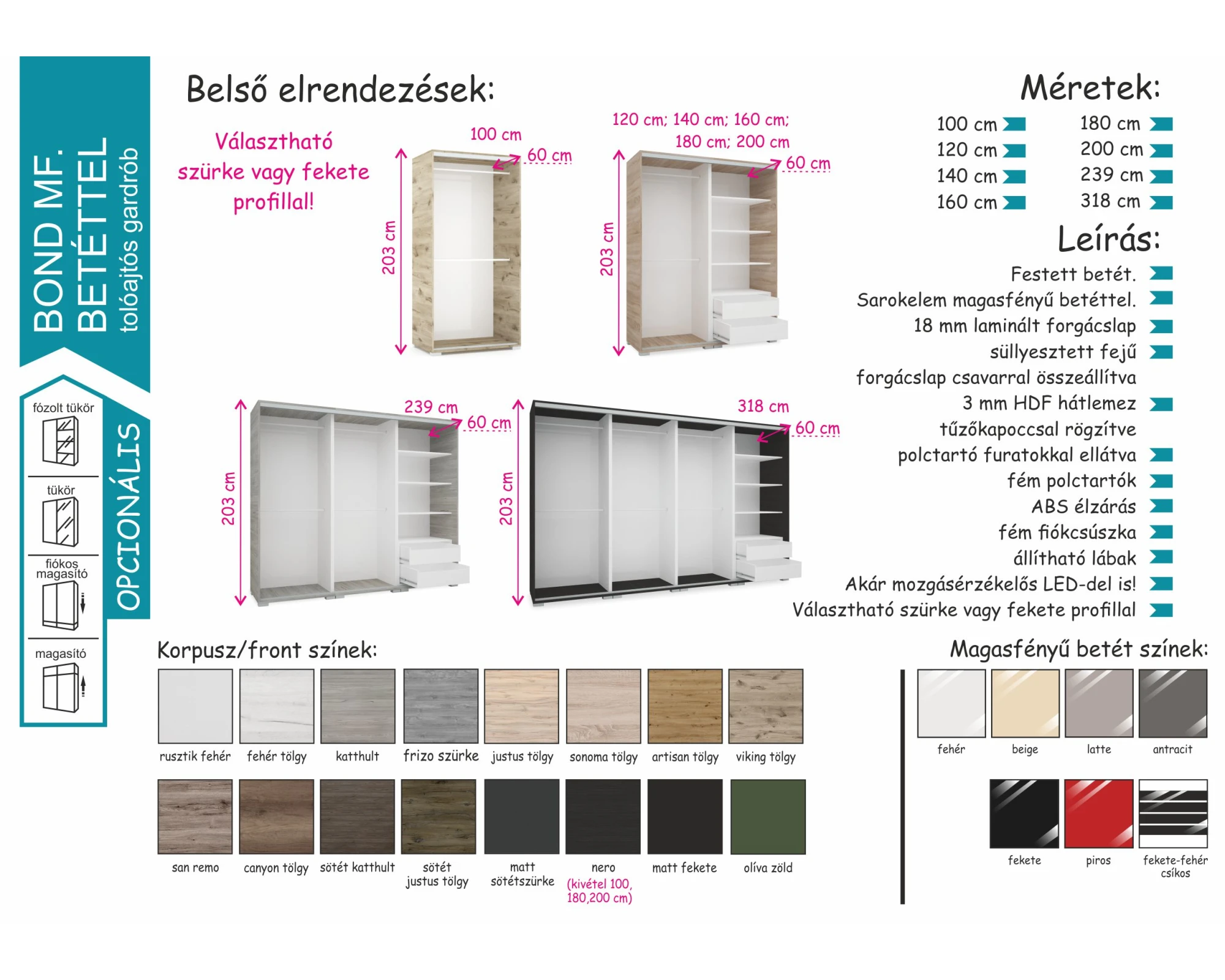 BOND MF. BETÉTTEL
tolóajtós gardrób

OPCIONÁLIS

fózolt tükör

tükör

fiókos magasító

magasító

Belső elrendezések:

Választható szürke vagy fekete profillal!

100 cm
60 cm
203 cm

120 cm; 140 cm; 160 cm; 180 cm; 200 cm
60 cm
203 cm

239 cm
60 cm
203 cm

318 cm
60 cm
203 cm

Méretek:

100 cm
120 cm
140 cm
160 cm
180 cm
200 cm
239 cm
318 cm

Leírás:

Festett betét.
Sarokelem magasfényű betéttel.
18 mm laminált forgácslap
süllyesztett fejű forgácslap csavarral összeállítva
3 mm HDF hátlemez tűzőkapoccsal rögzítve
polctartó furatokkal ellátva
fém polctartók
ABS élzárás
fém fiókcsúszka
állítható lábak
Akár mozgásérzékelős LED-del is!
Választható szürke vagy fekete profillal

Korpusz/front színek:

rusztik fehér
fehér tölgy
katthult
frizo szürke
justus tölgy
sonoma tölgy
artisan tölgy
viking tölgy

san remo
canyon tölgy
sötét katthult
sötét justus tölgy
matt sötétszürke
nero (kivétel 100, 180,200 cm)
matt fekete
olíva zöld

Magasfényű betét színek:

fehér
beige
latte
antracit
fekete
piros
fekete-fehér csíkos